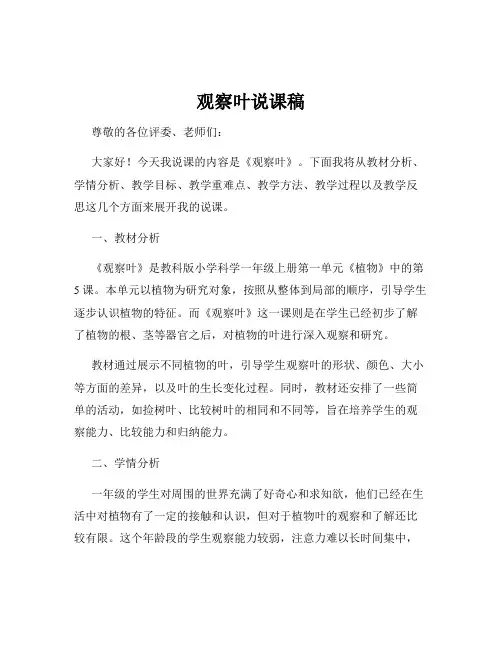 观察叶说课稿

尊敬的各位评委、老师们：

大家好！今天我说课的内容是《观察叶》。下面我将从教材分析、学情分析、教学目标、教学重难点、教学方法、教学过程以及教学反思这几个方面来展开我的说课。

一、教材分析

《观察叶》是教科版小学科学一年级上册第一单元《植物》中的第5课。本单元以植物为研究对象，按照从整体到局部的顺序，引导学生逐步认识植物的特征。而《观察叶》这一课则是在学生已经初步了解了植物的根、茎等器官之后，对植物的叶进行深入观察和研究。

教材通过展示不同植物的叶，引导学生观察叶的形状、颜色、大小等方面的差异，以及叶的生长变化过程。同时，教材还安排了一些简单的活动，如捡树叶、比较树叶的相同和不同等，旨在培养学生的观察能力、比较能力和归纳能力。

二、学情分析

一年级的学生对周围的世界充满了好奇心和求知欲，他们已经在生活中对植物有了一定的接触和认识，但对于植物叶的观察和了解还比较有限。这个年龄段的学生观察能力较弱，注意力难以长时间集中，